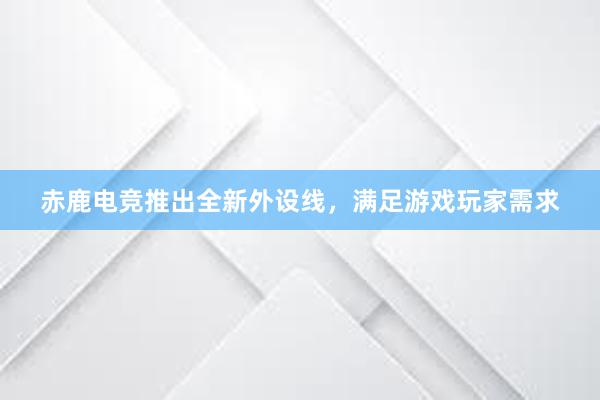 赤鹿电竞推出全新外设线，满足游戏玩家需求